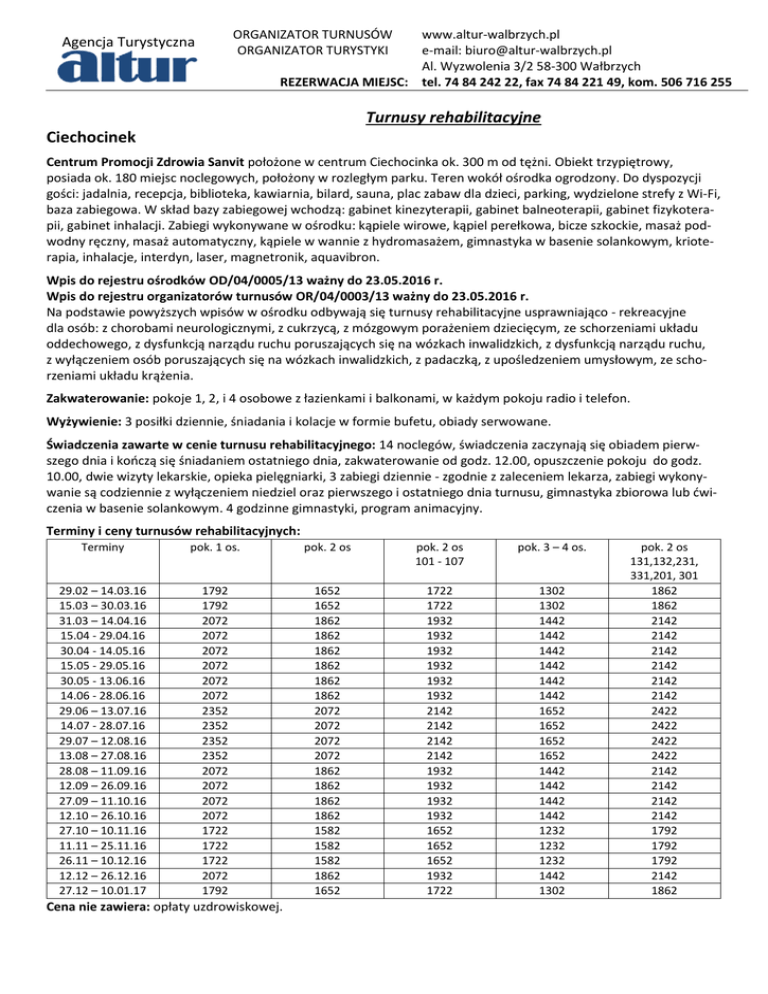 Agencja Turystyczna
altur

ORGANIZATOR TURNUSÓW
ORGANIZATOR TURYSTYKI

REZERWACJA MIEJSC:

www.altur-walbrzych.pl
e-mail: biuro@altur-walbrzych.pl
Al. Wyzwolenia 3/2 58-300 Wałbrzych
tel. 74 84 242 22, fax 74 84 221 49, kom. 506 716 255

Turnusy rehabilitacyjne

Ciechocinek

Centrum Promocji Zdrowia Sanvit położone w centrum Ciechocinka ok. 300 m od tężni. Obiekt trzypiętrowy, posiada ok. 180 miejsc noclegowych, położony w rozległym parku. Teren wokół ośrodka ogrodzony. Do dyspozycji gości: jadalnia, recepcja, biblioteka, kawiarnia, bilard, sauna, plac zabaw dla dzieci, parking, wydzielone strefy z Wi-Fi, baza zabiegowa. W skład bazy zabiegowej wchodzą: gabinet kinezyterapii, gabinet balneoterapii, gabinet fizykoterapii, gabinet inhalacji. Zabiegi wykonywane w ośrodku: kąpiele wirowe, kąpiel perełkowa, bicze szkockie, masaż podwodny ręczny, masaż automatyczny, kąpiele w wannie z hydromasażem, gimnastyka w basenie solankowym, krioterapia, inhalacje, interdyn, laser, magnetronik, aquavibron.

Wpis do rejestru ośrodków OD/04/0005/13 ważny do 23.05.2016 r.
Wpis do rejestru organizatorów turnusów OR/04/0003/13 ważny do 23.05.2016 r.
Na podstawie powyższych wpisów w ośrodku odbywają się turnusy rehabilitacyjne usprawniająco - rekreacyjne dla osób: z chorobami neurologicznymi, z cukrzycą, z mózgowym porażeniem dziecięcym, ze schorzeniami układu oddechowego, z dysfunkcją narządu ruchu poruszających się na wózkach inwalidzkich, z dysfunkcją narządu ruchu, z wyłączeniem osób poruszających się na wózkach inwalidzkich, z padaczką, z upośledzeniem umysłowym, ze schorzeniami układu krążenia.

Zakwaterowanie: pokoje 1, 2, i 4 osobowe z łazienkami i balkonami, w każdym pokoju radio i telefon.

Wyżywienie: 3 posiłki dziennie, śniadania i kolacje w formie bufetu, obiady serwowane.

Świadczenia zawarte w cenie turnusu rehabilitacyjnego: 14 noclegów, świadczenia zaczynają się obiadem pierwszego dnia i kończą się śniadaniem ostatniego dnia, zakwaterowanie od godz. 12.00, opuszczenie pokoju do godz. 10.00, dwie wizyty lekarskie, opieka pielęgniarki, 3 zabiegi dziennie - zgodnie z zaleceniem lekarza, zabiegi wykonywanie są codziennie z wyłączeniem niedziel oraz pierwszego i ostatniego dnia turnusu, gimnastyka zbiorowa lub ćwiczenia w basenie solankowym. 4 godzinne gimnastyki, program animacyjny.

Terminy i ceny turnusów rehabilitacyjnych:

| Terminy | pok. 1 os. | pok. 2 os | pok. 2 os 101 - 107 | pok. 3 – 4 os. | pok. 2 os 131,132,231, 331,201, 301 |
|---|---|---|---|---|---|
| 29.02 – 14.03.16 | 1792 | 1652 | 1722 | 1302 | 1862 |
| 15.03 – 30.03.16 | 1792 | 1652 | 1722 | 1302 | 1862 |
| 31.03 – 14.04.16 | 2072 | 1862 | 1932 | 1442 | 2142 |
| 15.04 - 29.04.16 | 2072 | 1862 | 1932 | 1442 | 2142 |
| 30.04 - 14.05.16 | 2072 | 1862 | 1932 | 1442 | 2142 |
| 15.05 - 29.05.16 | 2072 | 1862 | 1932 | 1442 | 2142 |
| 30.05 - 13.06.16 | 2072 | 1862 | 1932 | 1442 | 2142 |
| 14.06 - 28.06.16 | 2072 | 1862 | 1932 | 1442 | 2142 |
| 29.06 – 13.07.16 | 2352 | 2072 | 2142 | 1652 | 2422 |
| 14.07 - 28.07.16 | 2352 | 2072 | 2142 | 1652 | 2422 |
| 29.07 – 12.08.16 | 2352 | 2072 | 2142 | 1652 | 2422 |
| 13.08 – 27.08.16 | 2352 | 2072 | 2142 | 1652 | 2422 |
| 28.08 – 11.09.16 | 2072 | 1862 | 1932 | 1442 | 2142 |
| 12.09 – 26.09.16 | 2072 | 1862 | 1932 | 1442 | 2142 |
| 27.09 – 11.10.16 | 2072 | 1862 | 1932 | 1442 | 2142 |
| 12.10 – 26.10.16 | 2072 | 1862 | 1932 | 1442 | 2142 |
| 27.10 – 10.11.16 | 1722 | 1582 | 1652 | 1232 | 1792 |
| 11.11 – 25.11.16 | 1722 | 1582 | 1652 | 1232 | 1792 |
| 26.11 – 10.12.16 | 1722 | 1582 | 1652 | 1232 | 1792 |
| 12.12 – 26.12.16 | 2072 | 1862 | 1932 | 1442 | 2142 |
| 27.12 – 10.01.17 | 1792 | 1652 | 1722 | 1302 | 1862 |

Cena nie zawiera: opłaty uzdrowiskowej.